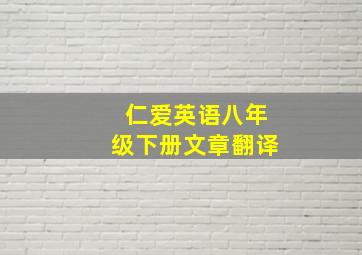 仁爱英语八年级下册文章翻译